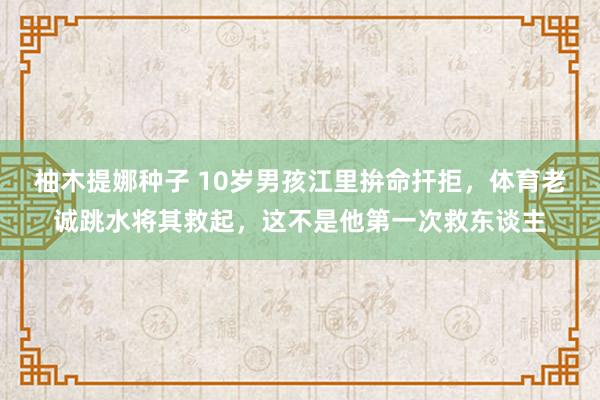 柚木提娜种子 10岁男孩江里拚命扞拒，体育老诚跳水将其救起，这不是他第一次救东谈主